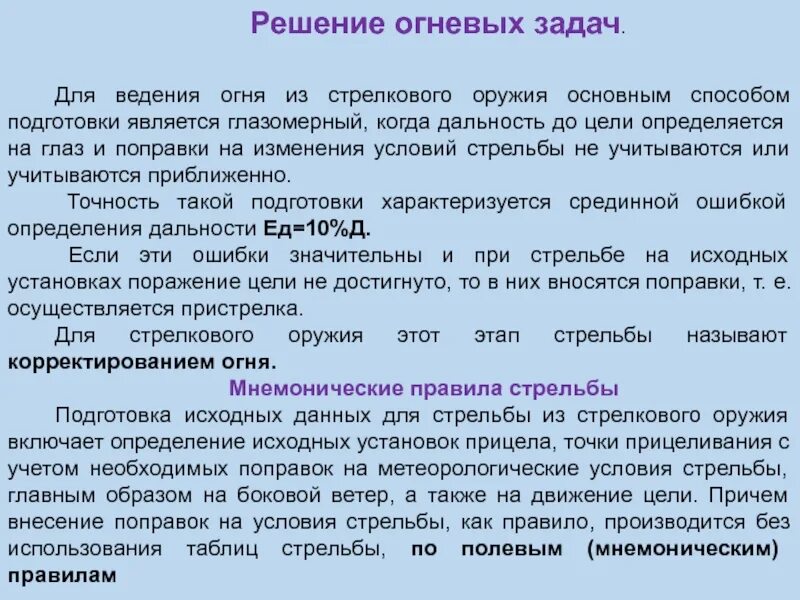 Решение огневых задач.

Для ведения огня из стрелкового оружия основным способом подготовки является глазомерный, когда дальность до цели определяется на глаз и поправки на изменения условий стрельбы не учитываются или учитываются приближенно.

Точность такой подготовки характеризуется срединной ошибкой определения дальности Ед=10%Д.

Если эти ошибки значительны и при стрельбе на исходных установках поражение цели не достигнуто, то в них вносятся поправки, т. е. осуществляется пристрелка.

Для стрелкового оружия этот этап стрельбы называют корректированием огня.

Мнемонические правила стрельбы

Подготовка исходных данных для стрельбы из стрелкового оружия включает определение исходных установок прицела, точки прицеливания с учетом необходимых поправок на метеорологические условия стрельбы, главным образом на боковой ветер, а также на движение цели. Причем внесение поправок на условия стрельбы, как правило, производится без использования таблиц стрельбы, по полевым (мнемоническим) правилам